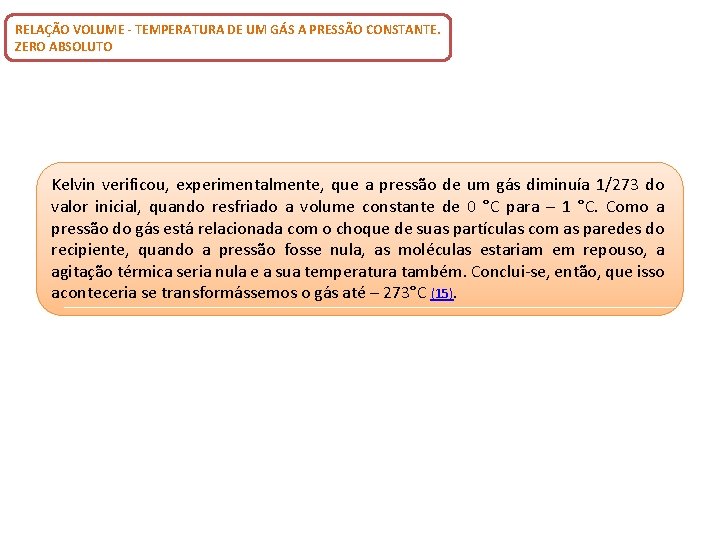 RELAÇÃO VOLUME - TEMPERATURA DE UM GÁS A PRESSÃO CONSTANTE. ZERO ABSOLUTO

Kelvin verificou, experimentalmente, que a pressão de um gás diminuía 1/273 do valor inicial, quando resfriado a volume constante de 0 °C para – 1 °C. Como a pressão do gás está relacionada com o choque de suas partículas com as paredes do recipiente, quando a pressão fosse nula, as moléculas estariam em repouso, a agitação térmica seria nula e a sua temperatura também. Conclui-se, então, que isso aconteceria se transformássemos o gás até – 273°C (15).